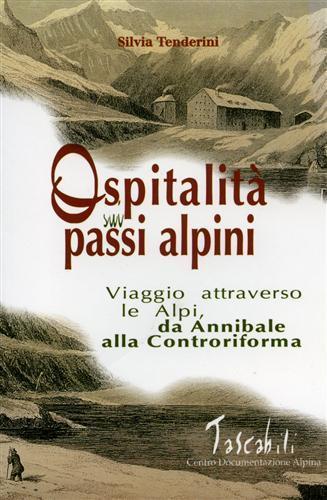 Silvia Tenderini

Ospitalità sui passi alpini

Viaggio attraverso le Alpi, da Annibale alla Controriforma

Tascabili
Centro Documentazione Alpina